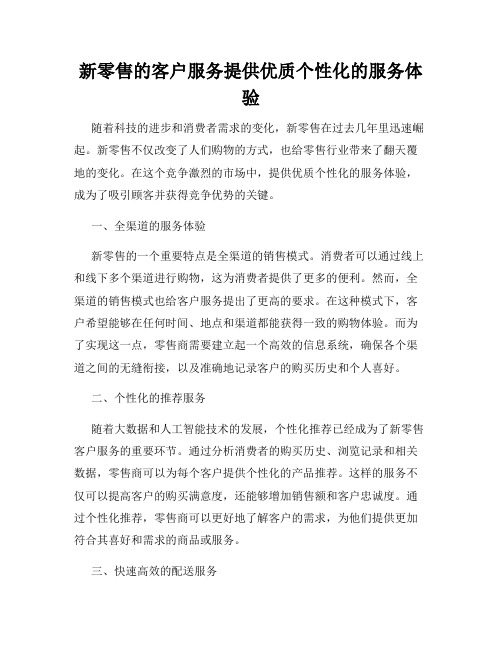 新零售的客户服务提供优质个性化的服务体验

随着科技的进步和消费者需求的变化，新零售在过去几年里迅速崛起。新零售不仅改变了人们购物的方式，也给零售行业带来了翻天覆地的变化。在这个竞争激烈的市场中，提供优质个性化的服务体验，成为了吸引顾客并获得竞争优势的关键。

一、全渠道的服务体验

新零售的一个重要特点是全渠道的销售模式。消费者可以通过线上和线下多个渠道进行购物，这为消费者提供了更多的便利。然而，全渠道的销售模式也给客户服务提出了更高的要求。在这种模式下，客户希望能够在任何时间、地点和渠道都能获得一致的购物体验。而为了实现这一点，零售商需要建立起一个高效的信息系统，确保各个渠道之间的无缝衔接，以及准确地记录客户的购买历史和个人喜好。

二、个性化的推荐服务

随着大数据和人工智能技术的发展，个性化推荐已经成为了新零售客户服务的重要环节。通过分析消费者的购买历史、浏览记录和相关数据，零售商可以为每个客户提供个性化的产品推荐。这样的服务不仅可以提高客户的购买满意度，还能够增加销售额和客户忠诚度。通过个性化推荐，零售商可以更好地了解客户的需求，为他们提供更加符合其喜好和需求的商品或服务。

三、快速高效的配送服务